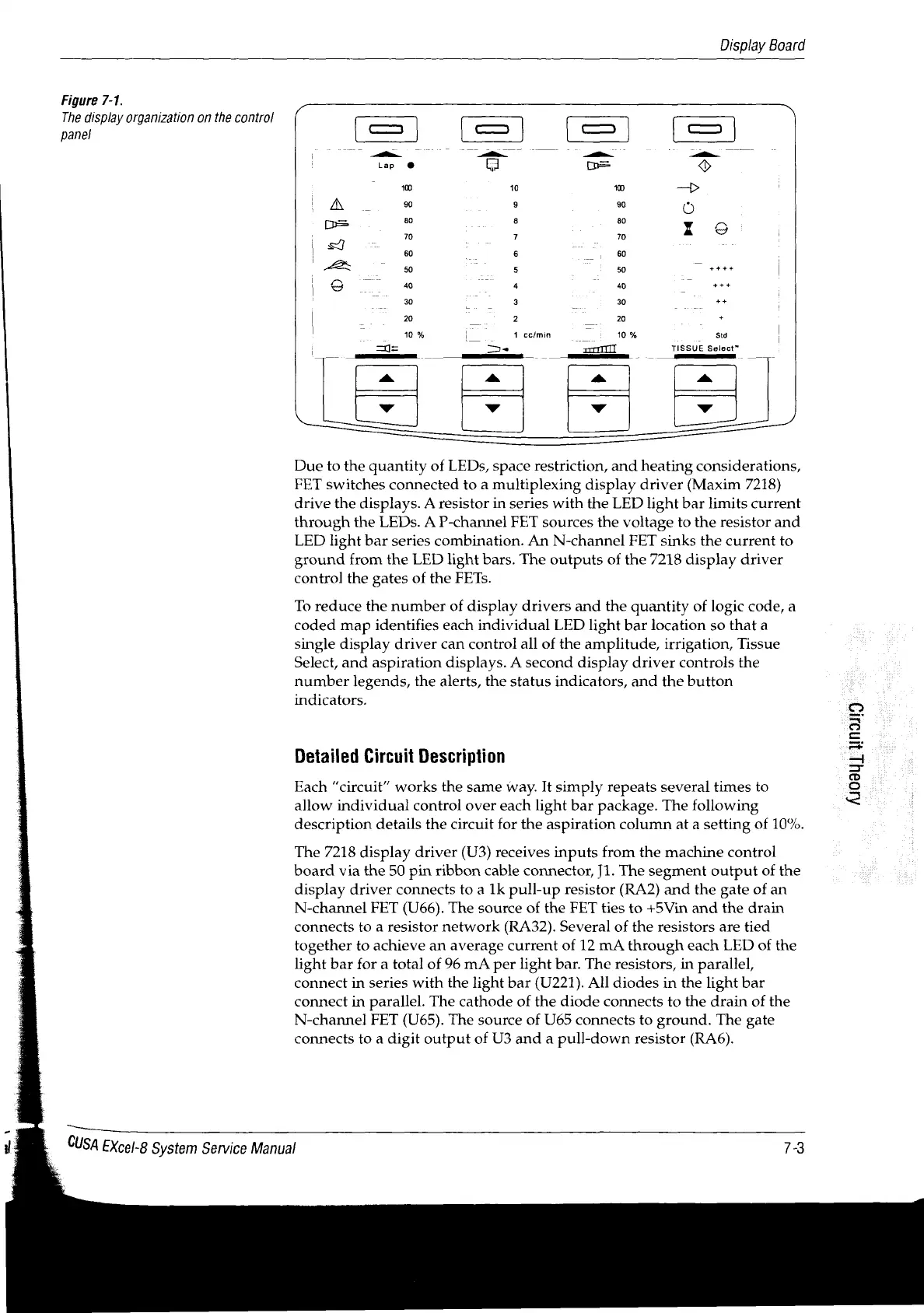 Display Board

Figure 7-1.
The display organization on the control panel

Lap

100
90
80
70
60
50
40
30
20
10 %

10
9
8
7
6
5
4
3
2
1 cc/min

100
90
80
70
60
50
40
30
20
10 %

++++
+++
++
+
Std
TISSUE Select™

Due to the quantity of LEDs, space restriction, and heating considerations, FET switches connected to a multiplexing display driver (Maxim 7218) drive the displays. A resistor in series with the LED light bar limits current through the LEDs. A P-channel FET sources the voltage to the resistor and LED light bar series combination. An N-channel FET sinks the current to ground from the LED light bars. The outputs of the 7218 display driver control the gates of the FETs.

To reduce the number of display drivers and the quantity of logic code, a coded map identifies each individual LED light bar location so that a single display driver can control all of the amplitude, irrigation, Tissue Select, and aspiration displays. A second display driver controls the number legends, the alerts, the status indicators, and the button indicators.

Detailed Circuit Description

Each "circuit" works the same way. It simply repeats several times to allow individual control over each light bar package. The following description details the circuit for the aspiration column at a setting of 10%.

The 7218 display driver (U3) receives inputs from the machine control board via the 50 pin ribbon cable connector, J1. The segment output of the display driver connects to a 1k pull-up resistor (RA2) and the gate of an N-channel FET (U66). The source of the FET ties to +5Vin and the drain connects to a resistor network (RA32). Several of the resistors are tied together to achieve an average current of 12 mA through each LED of the light bar for a total of 96 mA per light bar. The resistors, in parallel, connect in series with the light bar (U221). All diodes in the light bar connect in parallel. The cathode of the diode connects to the drain of the N-channel FET (U65). The source of U65 connects to ground. The gate connects to a digit output of U3 and a pull-down resistor (RA6).

Circuit Theory

CUSA EXcel-8 System Service Manual
7-3